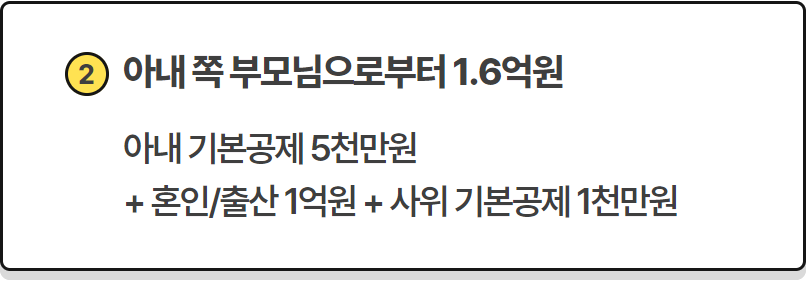 2 아내 쪽 부모님으로부터 1.6억원

아내 기본공제 5천만원
+ 혼인/출산 1억원 + 사위 기본공제 1천만원